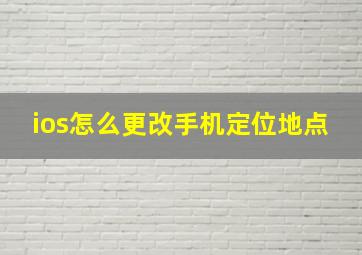 ios怎么更改手机定位地点